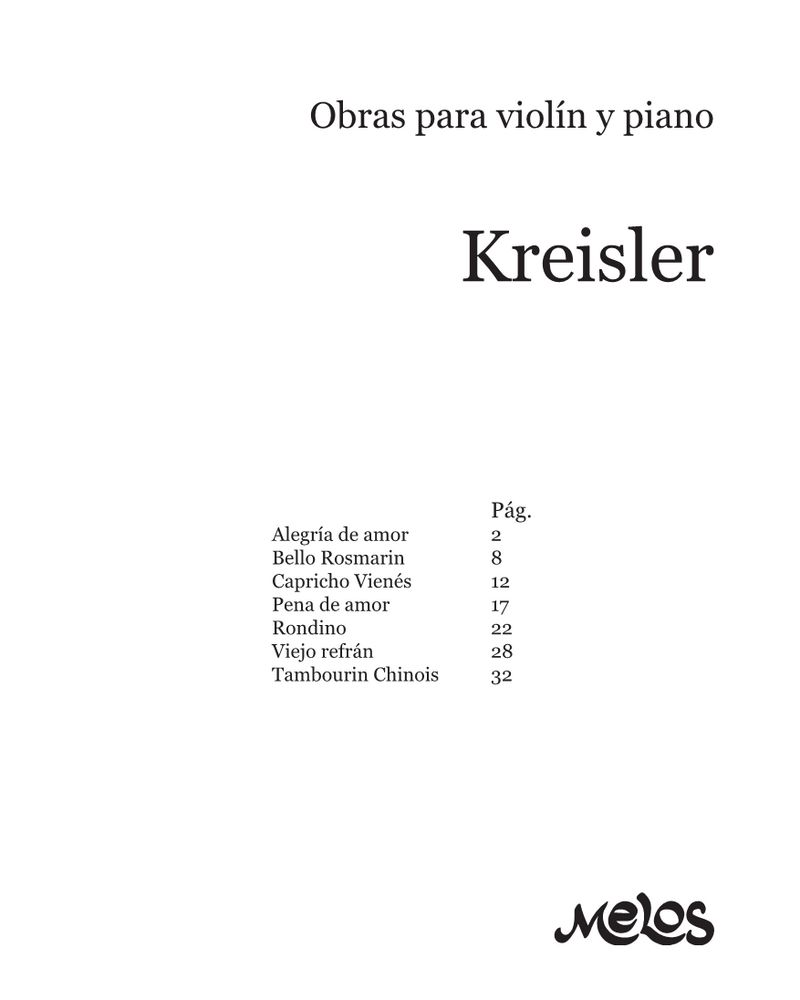 Obras para violín y piano

Kreisler

| | Pág. |
|---|---|
| Alegría de amor | 2 |
| Bello Rosmarin | 8 |
| Capricho Vienés | 12 |
| Pena de amor | 17 |
| Rondino | 22 |
| Viejo refrán | 28 |
| Tambourin Chinois | 32 |

Melos